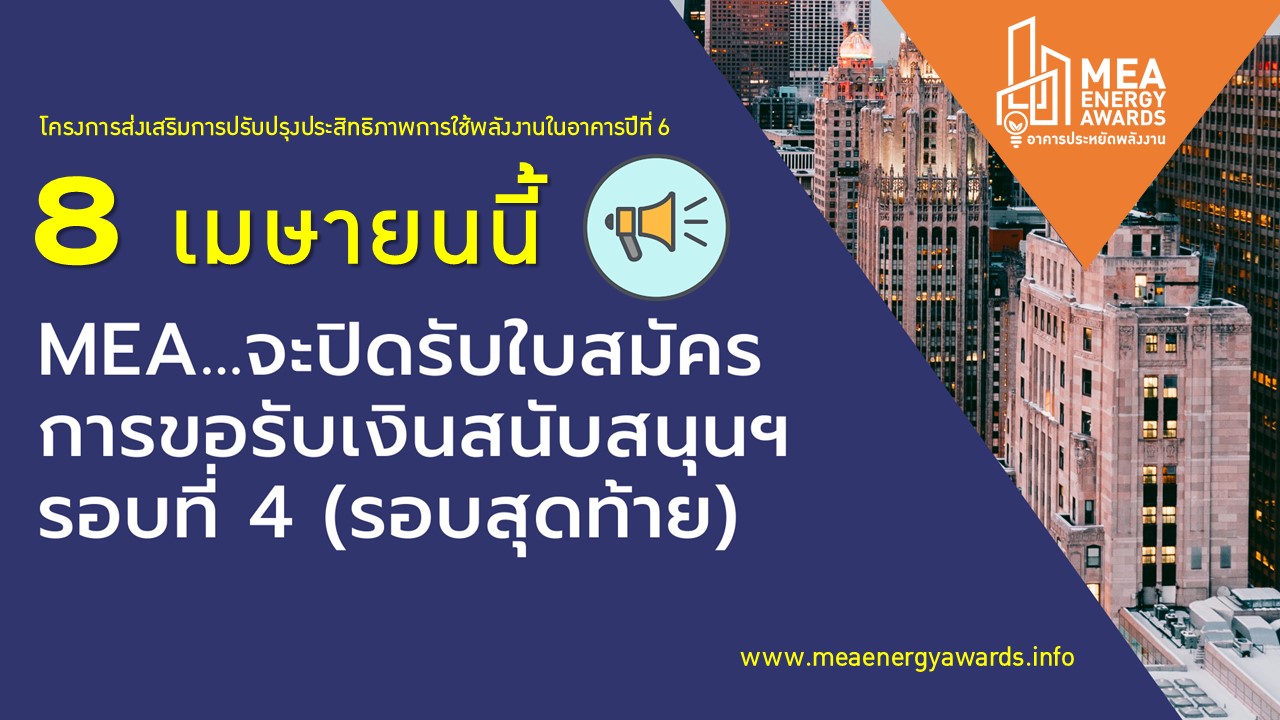 MEA ENERGY AWARDS
อาคารประหยัดพลังงาน

โครงการส่งเสริมการปรับปรุงประสิทธิภาพการใช้พลังงานในอาคารปีที่ 6

8 เมษายนนี้

MEA...จะปิดรับใบสมัคร การขอรับเงินสนับสนุนฯ รอบที่ 4 (รอบสุดท้าย)

www.meaenergyawards.info